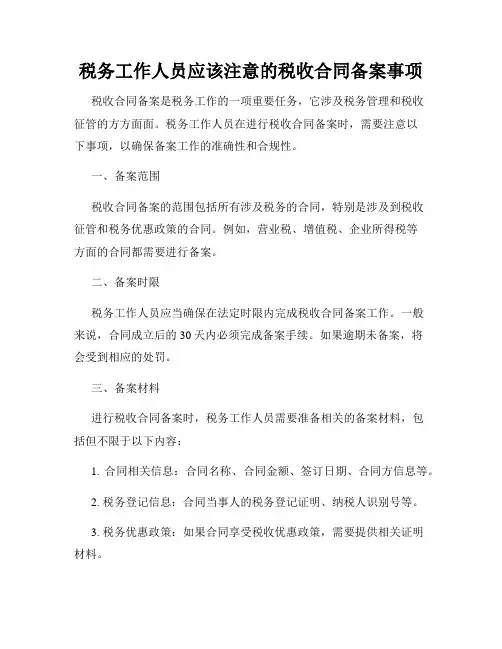 税务工作人员应该注意的税收合同备案事项

税收合同备案是税务工作的一项重要任务，它涉及税务管理和税收征管的方方面面。税务工作人员在进行税收合同备案时，需要注意以下事项，以确保备案工作的准确性和合规性。

一、备案范围

税收合同备案的范围包括所有涉及税务的合同，特别是涉及到税收征管和税务优惠政策的合同。例如，营业税、增值税、企业所得税等方面的合同都需要进行备案。

二、备案时限

税务工作人员应当确保在法定时限内完成税收合同备案工作。一般来说，合同成立后的30天内必须完成备案手续。如果逾期未备案，将会受到相应的处罚。

三、备案材料

进行税收合同备案时，税务工作人员需要准备相关的备案材料，包括但不限于以下内容：

1. 合同相关信息：合同名称、合同金额、签订日期、合同方信息等。

2. 税务登记信息：合同当事人的税务登记证明、纳税人识别号等。

3. 税务优惠政策：如果合同享受税收优惠政策，需要提供相关证明材料。